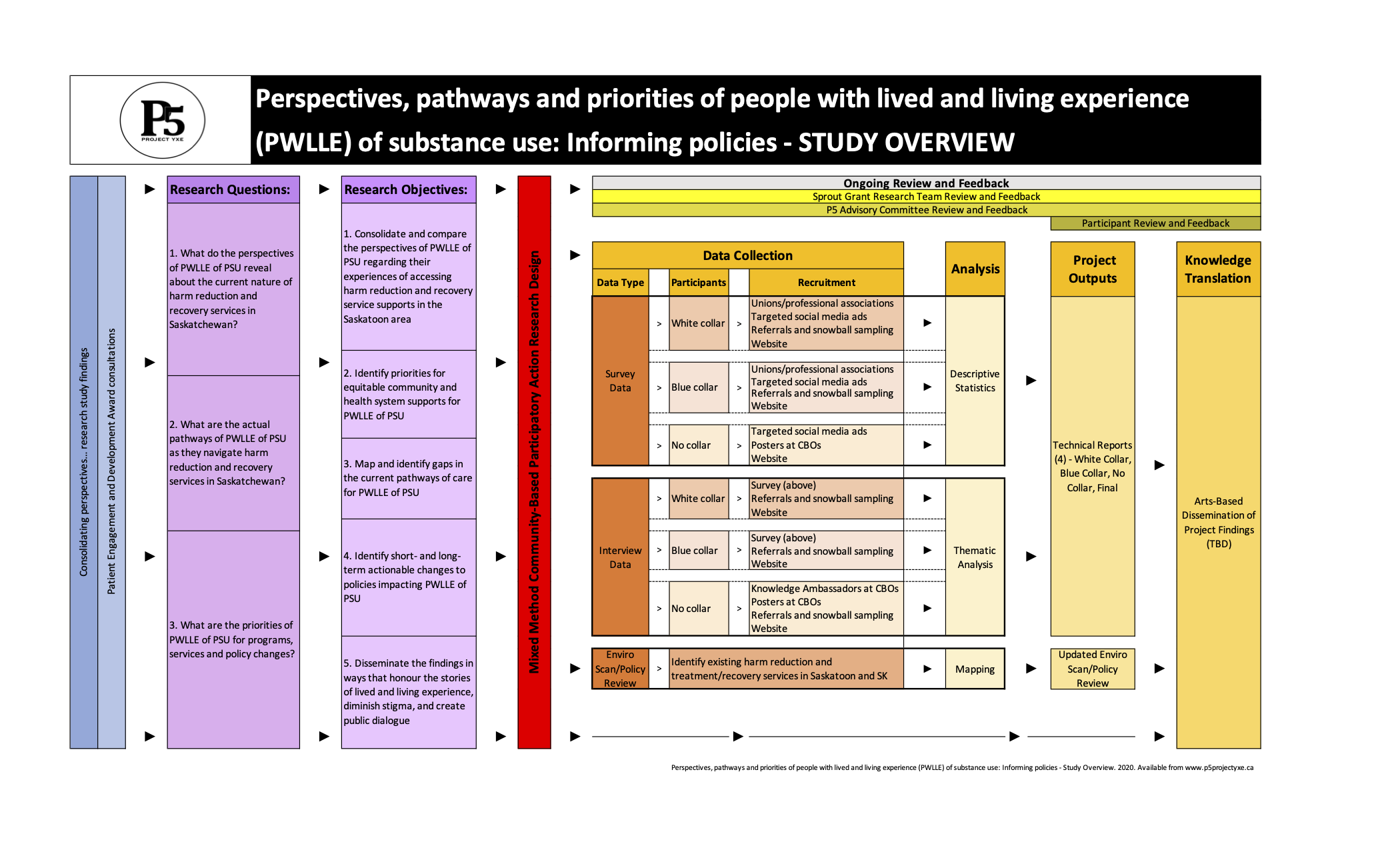 P5
PROJECT YXE

Perspectives, pathways and priorities of people with lived and living experience (PWLLE) of substance use: Informing policies - STUDY OVERVIEW

Consolidating perspectives... research study findings

Patient Engagement and Development Award consultations

Research Questions:

1. What do the perspectives of PWLLE of PSU reveal about the current nature of harm reduction and recovery services in Saskatchewan?

2. What are the actual pathways of PWLLE of PSU as they navigate harm reduction and recovery services in Saskatchewan?

3. What are the priorities of PWLLE of PSU for programs, services and policy changes?

Research Objectives:

1. Consolidate and compare the perspectives of PWLLE of PSU regarding their experiences of accessing harm reduction and recovery service supports in the Saskatoon area

2. Identify priorities for equitable community and health system supports for PWLLE of PSU

3. Map and identify gaps in the current pathways of care for PWLLE of PSU

4. Identify short- and long-term actionable changes to policies impacting PWLLE of PSU

5. Disseminate the findings in ways that honour the stories of lived and living experience, diminish stigma, and create public dialogue

Mixed Method Community-Based Participatory Action Research Design

Ongoing Review and Feedback
Sprout Grant Research Team Review and Feedback
P5 Advisory Committee Review and Feedback
Participant Review and Feedback

Data Collection

| Data Type | | Participants | | Recruitment |
|---|---|---|---|---|
| Survey Data | > | White collar | > | Unions/professional associations Targeted social media ads Referrals and snowball sampling Website |
| | > | Blue collar | > | Unions/professional associations Targeted social media ads Referrals and snowball sampling Website |
| | > | No collar | > | Targeted social media ads Posters at CBOs Website |
| Interview Data | > | White collar | > | Survey (above) Referrals and snowball sampling Website |
| | > | Blue collar | > | Survey (above) Referrals and snowball sampling Website |
| | > | No collar | > | Knowledge Ambassadors at CBOs Posters at CBOs Referrals and snowball sampling Website |
| Enviro Scan/Policy Review | > | Identify existing harm reduction and treatment/recovery services in Saskatoon and SK | | |

Analysis
Descriptive Statistics
Thematic Analysis
Mapping

Project Outputs
Technical Reports (4) - White Collar, Blue Collar, No Collar, Final
Updated Enviro Scan/Policy Review

Knowledge Translation
Arts-Based Dissemination of Project Findings (TBD)

Perspectives, pathways and priorities of people with lived and living experience (PWLLE) of substance use: Informing policies - Study Overview. 2020. Available from www.p5projectyxe.ca